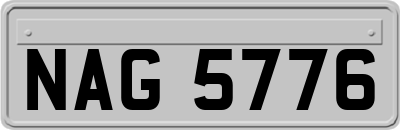 NAG 5776